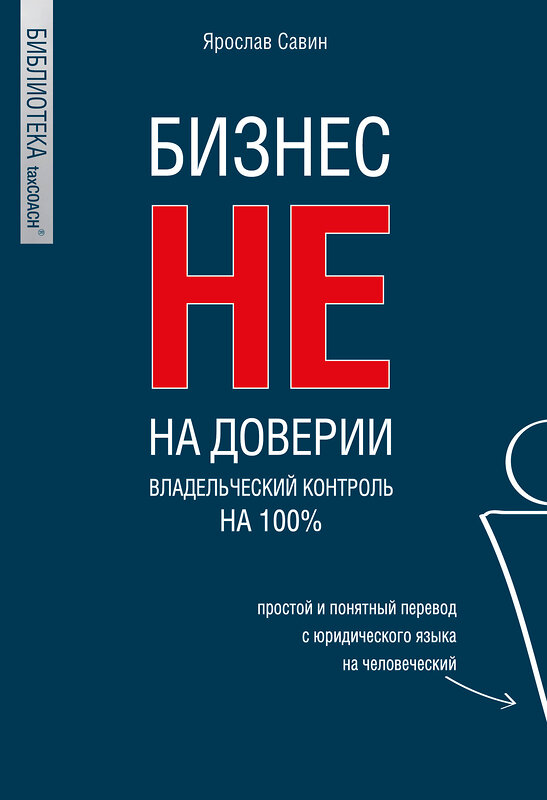 БИБЛИОТЕКА taxCOACH®

Ярослав Савин

БИЗНЕС
НЕ
НА ДОВЕРИИ

ВЛАДЕЛЬЧЕСКИЙ КОНТРОЛЬ НА 100%

простой и понятный перевод с юридического языка на человеческий